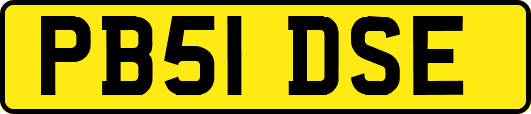 PB51 DSE